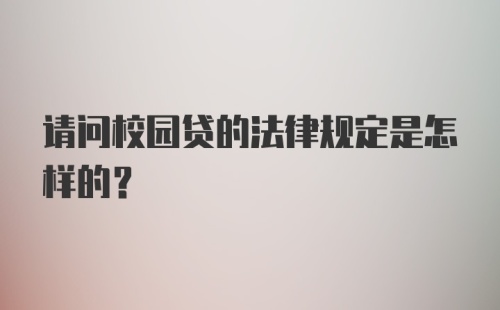 请问校园贷的法律规定是怎样的？